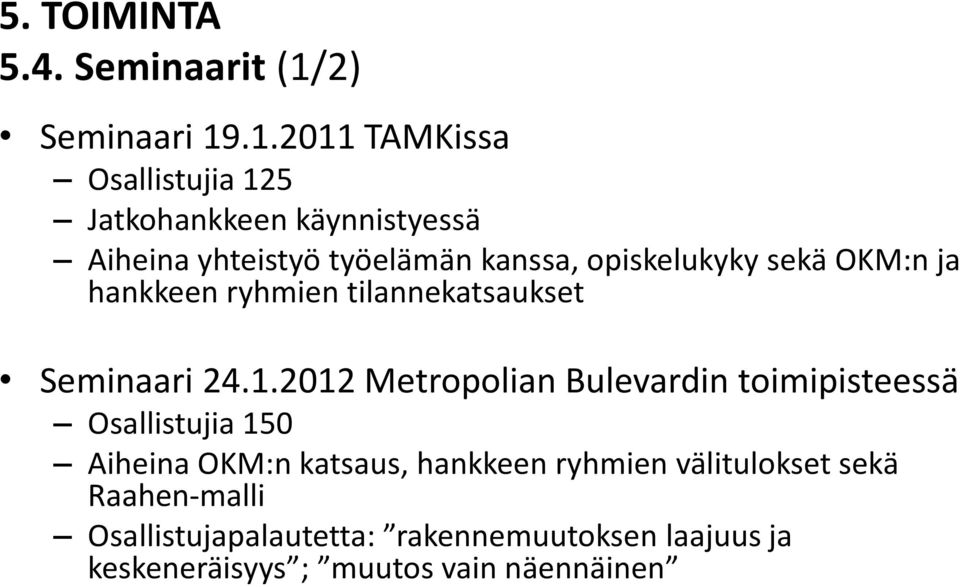 5. TOIMINTA
5.4. Seminaarit (1/2)

• Seminaari 19.1.2011 TAMKissa
– Osallistujia 125
– Jatkohankkeen käynnistyessä
– Aiheina yhteistyö työelämän kanssa, opiskelukyky sekä OKM:n ja hankkeen ryhmien tilannekatsaukset

• Seminaari 24.1.2012 Metropolian Bulevardin toimipisteessä
– Osallistujia 150
– Aiheina OKM:n katsaus, hankkeen ryhmien välitulokset sekä Raahen-malli
– Osallistujapalautetta: ”rakennemuutoksen laajuus ja keskeneräisyys”; ”muutos vain näennäinen”